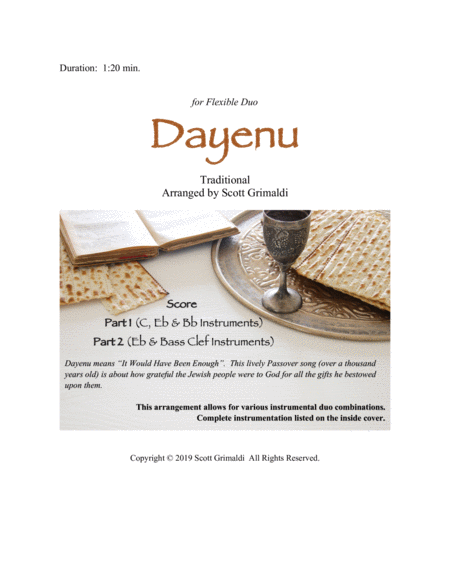 Duration: 1:20 min.

for Flexible Duo

Dayenu

Traditional
Arranged by Scott Grimaldi

Score
Part 1 (C, Eb & Bb Instruments)
Part 2 (Eb & Bass Clef Instruments)

Dayenu means "It Would Have Been Enough". This lively Passover song (over a thousand years old) is about how grateful the Jewish people were to God for all the gifts he bestowed upon them.

This arrangement allows for various instrumental duo combinations.
Complete instrumentation listed on the inside cover.

Copyright © 2019 Scott Grimaldi All Rights Reserved.